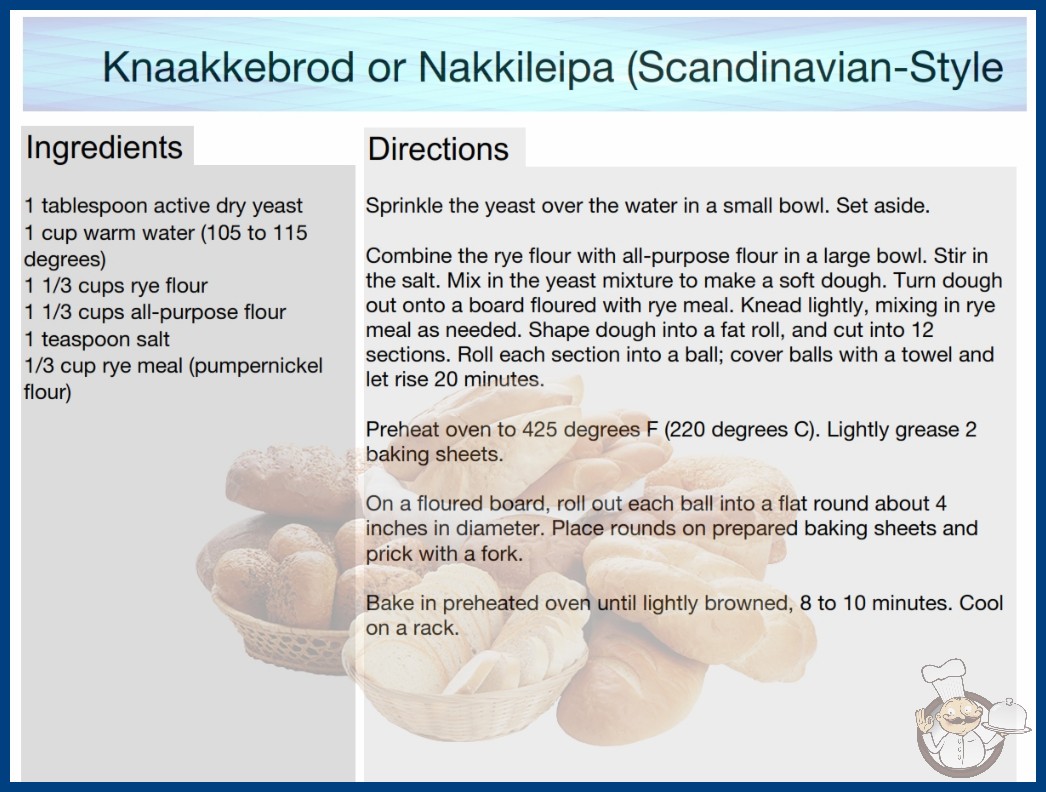 Knaakkebrod or Nakkileipa (Scandinavian-Style

Ingredients

1 tablespoon active dry yeast
1 cup warm water (105 to 115 degrees)
1 1/3 cups rye flour
1 1/3 cups all-purpose flour
1 teaspoon salt
1/3 cup rye meal (pumpernickel flour)

Directions

Sprinkle the yeast over the water in a small bowl. Set aside.

Combine the rye flour with all-purpose flour in a large bowl. Stir in the salt. Mix in the yeast mixture to make a soft dough. Turn dough out onto a board floured with rye meal. Knead lightly, mixing in rye meal as needed. Shape dough into a fat roll, and cut into 12 sections. Roll each section into a ball; cover balls with a towel and let rise 20 minutes.

Preheat oven to 425 degrees F (220 degrees C). Lightly grease 2 baking sheets.

On a floured board, roll out each ball into a flat round about 4 inches in diameter. Place rounds on prepared baking sheets and prick with a fork.

Bake in preheated oven until lightly browned, 8 to 10 minutes. Cool on a rack.